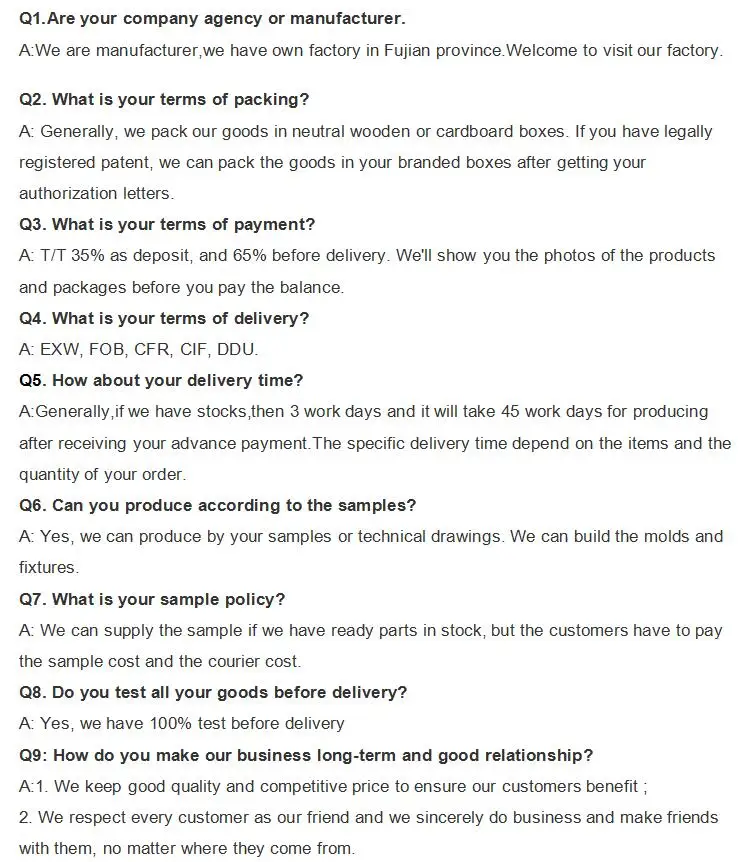 Q1.Are your company agency or manufacturer.
A:We are manufacturer,we have own factory in Fujian province.Welcome to visit our factory.

Q2. What is your terms of packing?
A: Generally, we pack our goods in neutral wooden or cardboard boxes. If you have legally registered patent, we can pack the goods in your branded boxes after getting your authorization letters.
Q3. What is your terms of payment?
A: T/T 35% as deposit, and 65% before delivery. We'll show you the photos of the products and packages before you pay the balance.
Q4. What is your terms of delivery?
A: EXW, FOB, CFR, CIF, DDU.
Q5. How about your delivery time?
A:Generally,if we have stocks,then 3 work days and it will take 45 work days for producing after receiving your advance payment.The specific delivery time depend on the items and the quantity of your order.
Q6. Can you produce according to the samples?
A: Yes, we can produce by your samples or technical drawings. We can build the molds and fixtures.
Q7. What is your sample policy?
A: We can supply the sample if we have ready parts in stock, but the customers have to pay the sample cost and the courier cost.
Q8. Do you test all your goods before delivery?
A: Yes, we have 100% test before delivery
Q9: How do you make our business long-term and good relationship?
A:1. We keep good quality and competitive price to ensure our customers benefit ;
2. We respect every customer as our friend and we sincerely do business and make friends with them, no matter where they come from.